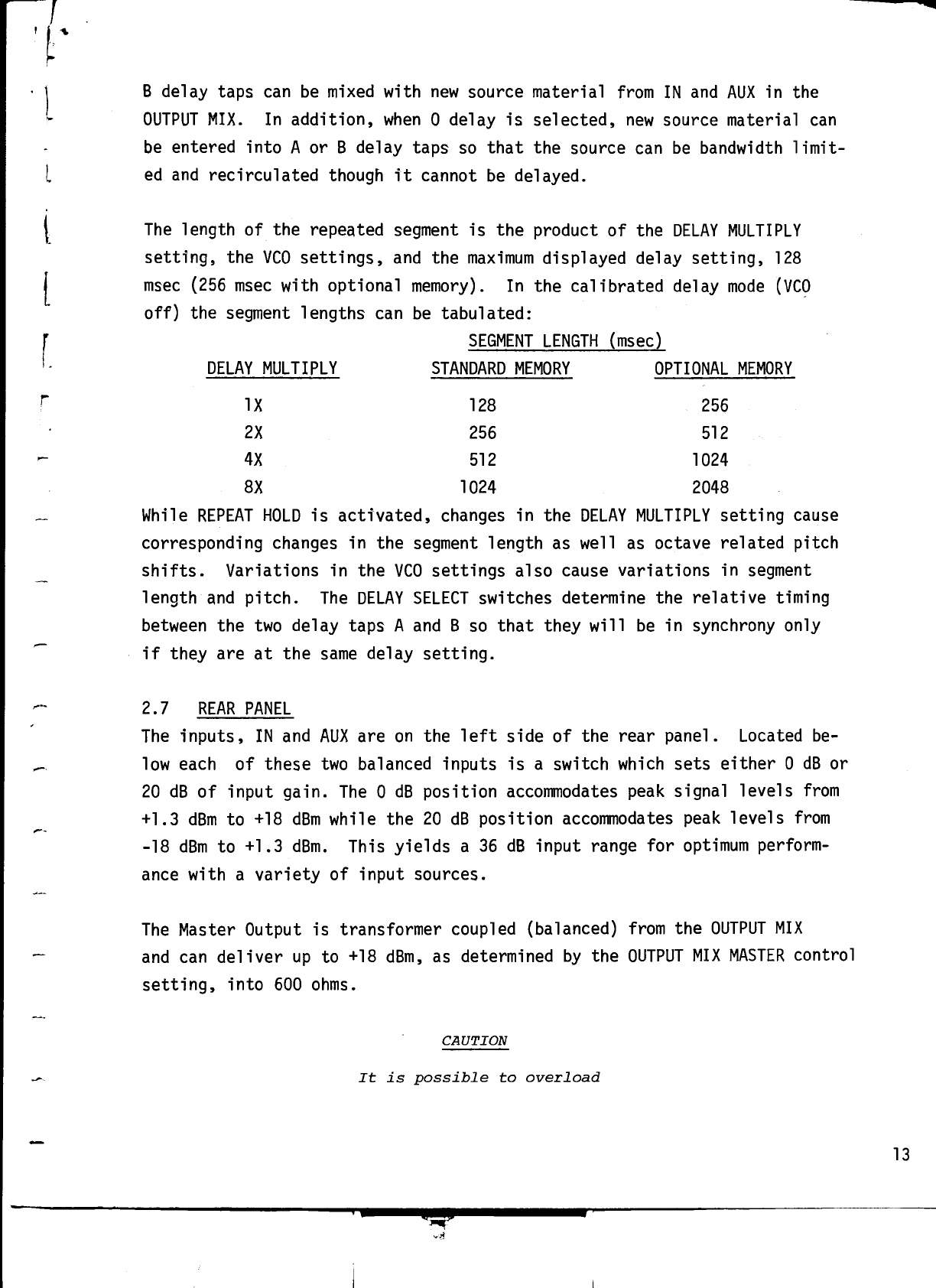 B delay taps can be mixed with new source material from IN and AUX in the OUTPUT MIX. In addition, when 0 delay is selected, new source material can be entered into A or B delay taps so that the source can be bandwidth limited and recirculated though it cannot be delayed.

The length of the repeated segment is the product of the DELAY MULTIPLY setting, the VCO settings, and the maximum displayed delay setting, 128 msec (256 msec with optional memory). In the calibrated delay mode (VCO off) the segment lengths can be tabulated:

SEGMENT LENGTH (msec)

| DELAY MULTIPLY | STANDARD MEMORY | OPTIONAL MEMORY |
|---|---|---|
| 1X | 128 | 256 |
| 2X | 256 | 512 |
| 4X | 512 | 1024 |
| 8X | 1024 | 2048 |

While REPEAT HOLD is activated, changes in the DELAY MULTIPLY setting cause corresponding changes in the segment length as well as octave related pitch shifts. Variations in the VCO settings also cause variations in segment length and pitch. The DELAY SELECT switches determine the relative timing between the two delay taps A and B so that they will be in synchrony only if they are at the same delay setting.

2.7 REAR PANEL
The inputs, IN and AUX are on the left side of the rear panel. Located below each of these two balanced inputs is a switch which sets either 0 dB or 20 dB of input gain. The 0 dB position accommodates peak signal levels from +1.3 dBm to +18 dBm while the 20 dB position accommodates peak levels from -18 dBm to +1.3 dBm. This yields a 36 dB input range for optimum performance with a variety of input sources.

The Master Output is transformer coupled (balanced) from the OUTPUT MIX and can deliver up to +18 dBm, as determined by the OUTPUT MIX MASTER control setting, into 600 ohms.

CAUTION

It is possible to overload

13